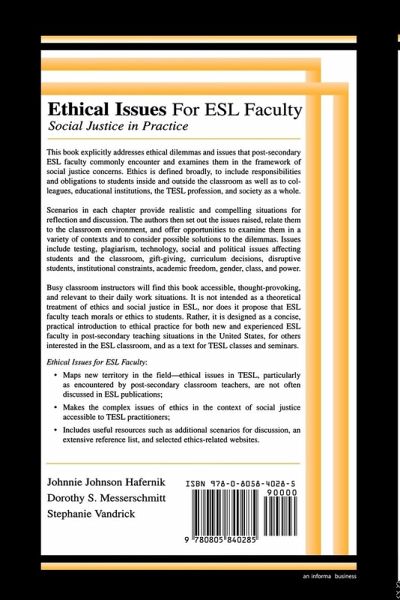 Ethical Issues For ESL Faculty
Social Justice in Practice

This book explicitly addresses ethical dilemmas and issues that post-secondary ESL faculty commonly encounter and examines them in the framework of social justice concerns. Ethics is defined broadly, to include responsibilities and obligations to students inside and outside the classroom as well as to colleagues, educational institutions, the TESL profession, and society as a whole.

Scenarios in each chapter provide realistic and compelling situations for reflection and discussion. The authors then set out the issues raised, relate them to the classroom environment, and offer opportunities to examine them in a variety of contexts and to consider possible solutions to the dilemmas. Issues include testing, plagiarism, technology, social and political issues affecting students and the classroom, gift-giving, curriculum decisions, disruptive students, institutional constraints, academic freedom, gender, class, and power.

Busy classroom instructors will find this book accessible, thought-provoking, and relevant to their daily work situations. It is not intended as a theoretical treatment of ethics and social justice in ESL, nor does it propose that ESL faculty teach morals or ethics to students. Rather, it is designed as a concise, practical introduction to ethical practice for both new and experienced ESL faculty in post-secondary teaching situations in the United States, for others interested in the ESL classroom, and as a text for TESL classes and seminars.

Ethical Issues for ESL Faculty:

• Maps new territory in the field—ethical issues in TESL, particularly as encountered by post-secondary classroom teachers, are not often discussed in ESL publications;

• Makes the complex issues of ethics in the context of social justice accessible to TESL practitioners;

• Includes useful resources such as additional scenarios for discussion, an extensive reference list, and selected ethics-related websites.

Johnnie Johnson Hafernik
Dorothy S. Messerschmitt
Stephanie Vandrick

ISBN 978-0-8058-4028-5
90000
9 780805 840285

an informa business